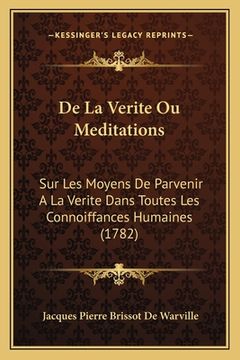 —KESSINGER'S LEGACY REPRINTS—

De La Verite Ou Meditations

Sur Les Moyens De Parvenir A La Verite Dans Toutes Les Connoiffances Humaines (1782)

Jacques Pierre Brissot De Warville